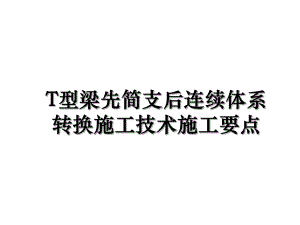 T型梁先简支后连续体系转换施工技术施工要点